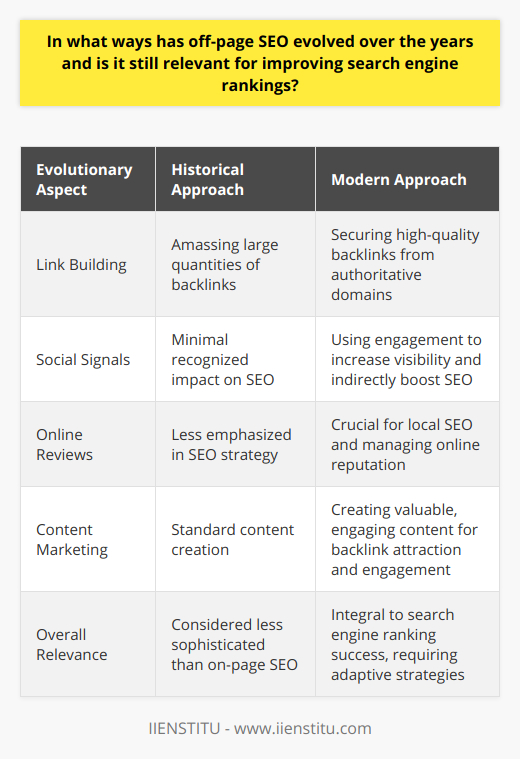 In what ways has off-page SEO evolved over the years and is it still relevant for improving search engine rankings?

| Evolutionary Aspect | Historical Approach | Modern Approach |
|---|---|---|
| Link Building | Amassing large quantities of backlinks | Securing high-quality backlinks from authoritative domains |
| Social Signals | Minimal recognized impact on SEO | Using engagement to increase visibility and indirectly boost SEO |
| Online Reviews | Less emphasized in SEO strategy | Crucial for local SEO and managing online reputation |
| Content Marketing | Standard content creation | Creating valuable, engaging content for backlink attraction and engagement |
| Overall Relevance | Considered less sophisticated than on-page SEO | Integral to search engine ranking success, requiring adaptive strategies |

IIENSTITU - www.iienstitu.com